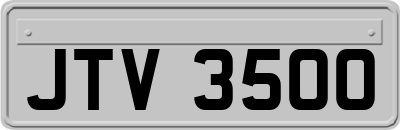 JTV 3500